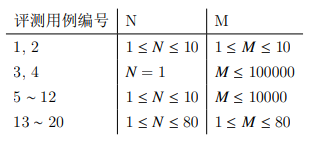 | 评测用例编号 | N | M |
|---|---|---|
| 1, 2 | $1 \le N \le 10$ | $1 \le M \le 10$ |
| 3, 4 | $N = 1$ | $M \le 100000$ |
| $5 \sim 12$ | $1 \le N \le 10$ | $M \le 10000$ |
| $13 \sim 20$ | $1 \le N \le 80$ | $1 \le M \le 80$ |